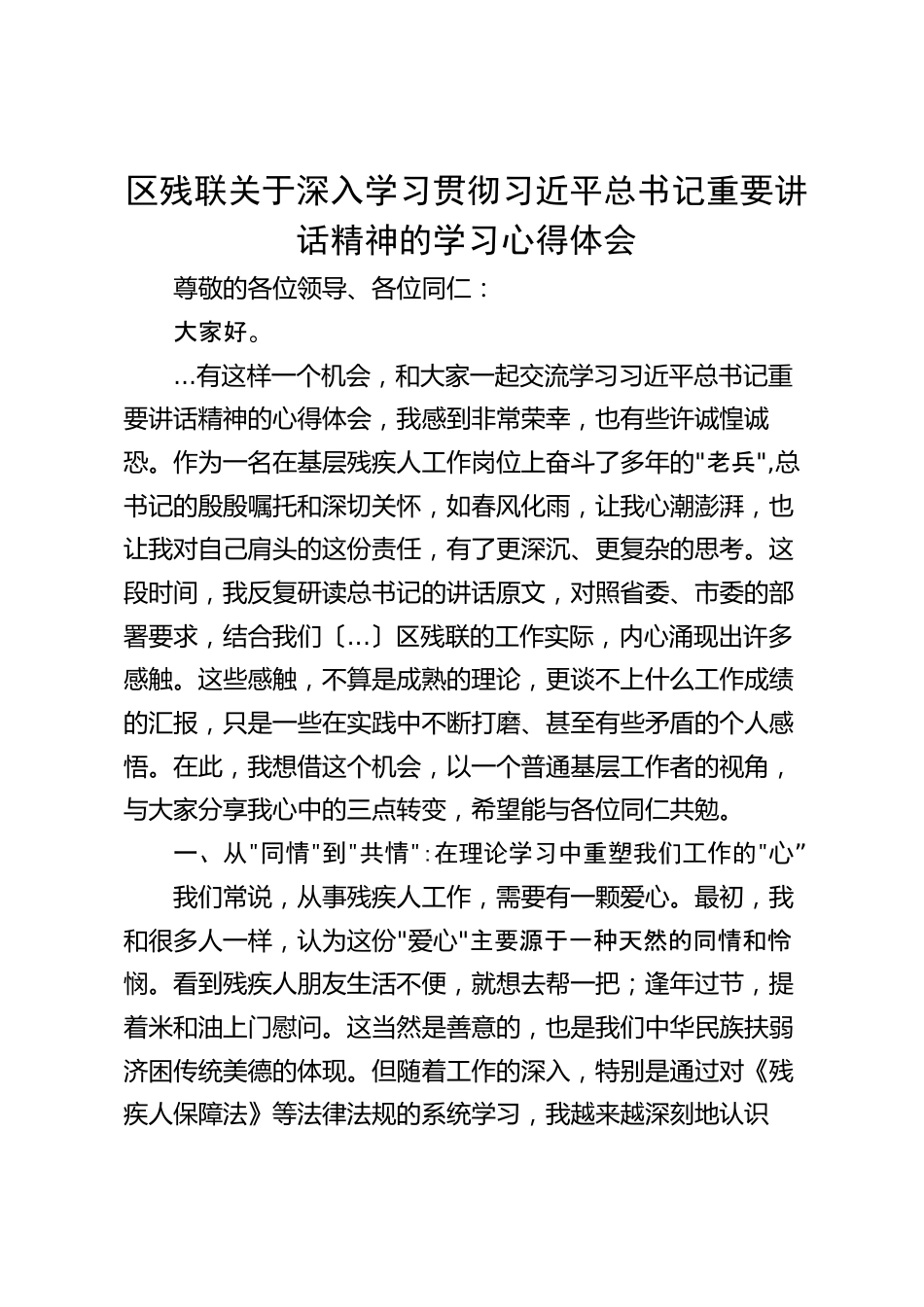 区残联关于深入学习贯彻习近平总书记重要讲话精神的学习心得体会

尊敬的各位领导、各位同仁：

大家好。

…有这样一个机会，和大家一起交流学习习近平总书记重要讲话精神的心得体会，我感到非常荣幸，也有些许诚惶诚恐。作为一名在基层残疾人工作岗位上奋斗了多年的"老兵",总书记的殷殷嘱托和深切关怀，如春风化雨，让我心潮澎湃，也让我对自己肩头的这份责任，有了更深沉、更复杂的思考。这段时间，我反复研读总书记的讲话原文，对照省委、市委的部署要求，结合我们〔…〕区残联的工作实际，内心涌现出许多感触。这些感触，不算是成熟的理论，更谈不上什么工作成绩的汇报，只是一些在实践中不断打磨、甚至有些矛盾的个人感悟。在此，我想借这个机会，以一个普通基层工作者的视角，与大家分享我心中的三点转变，希望能与各位同仁共勉。

一、从"同情"到"共情"：在理论学习中重塑我们工作的"心”

我们常说，从事残疾人工作，需要有一颗爱心。最初，我和很多人一样，认为这份"爱心"主要源于一种天然的同情和怜悯。看到残疾人朋友生活不便，就想去帮一把；逢年过节，提着米和油上门慰问。这当然是善意的，也是我们中华民族扶弱济困传统美德的体现。但随着工作的深入，特别是通过对《残疾人保障法》等法律法规的系统学习，我越来越深刻地认识